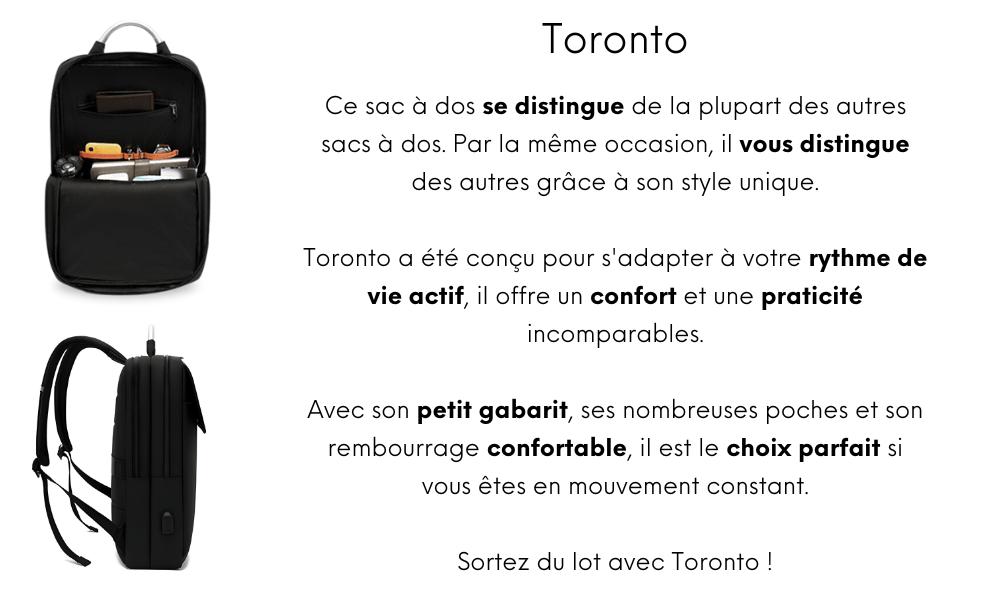 Toronto

Ce sac à dos se distingue de la plupart des autres sacs à dos. Par la même occasion, il vous distingue des autres grâce à son style unique.

Toronto a été conçu pour s'adapter à votre rythme de vie actif, il offre un confort et une praticité incomparables.

Avec son petit gabarit, ses nombreuses poches et son rembourrage confortable, il est le choix parfait si vous êtes en mouvement constant.

Sortez du lot avec Toronto !